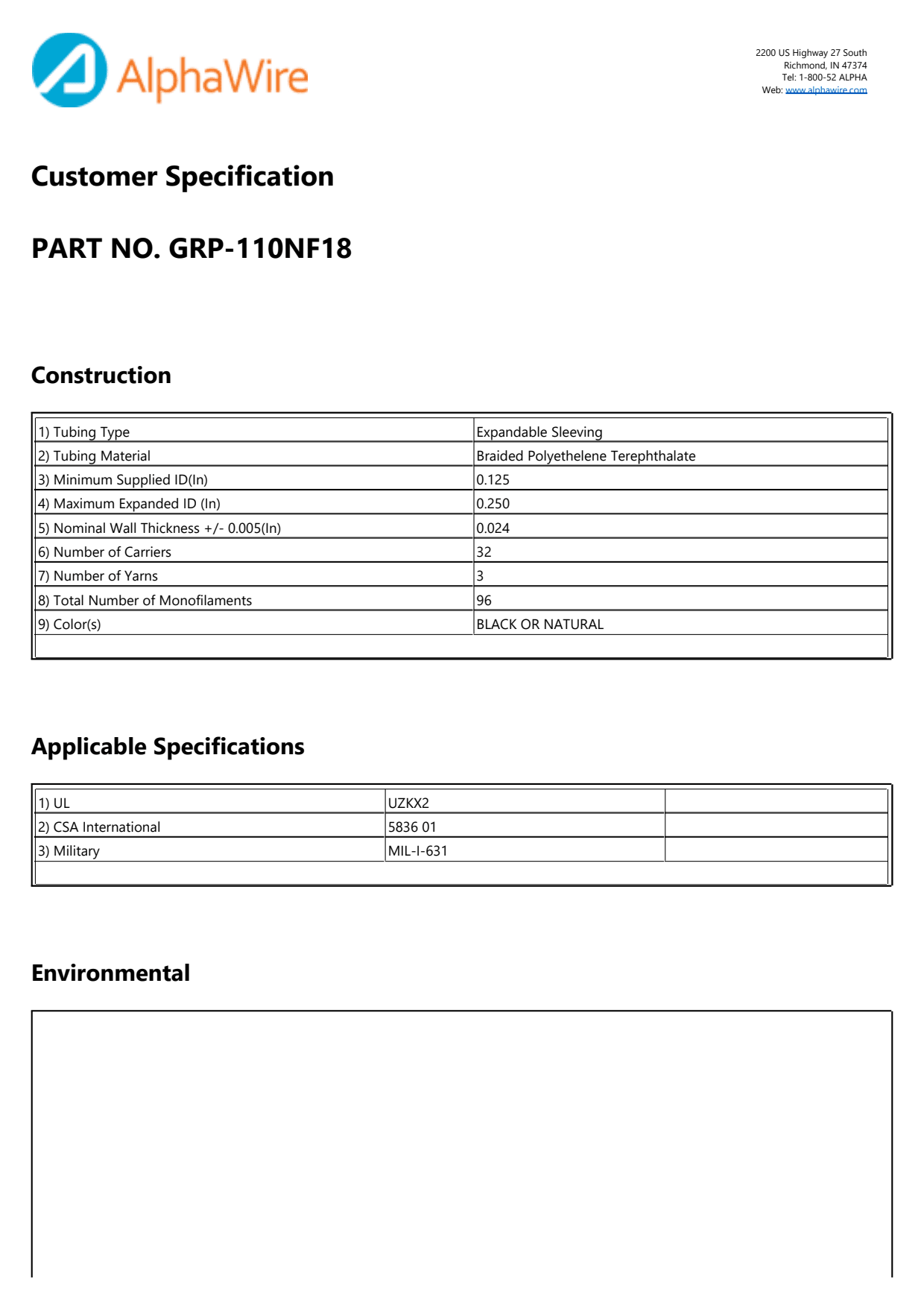 AlphaWire

2200 US Highway 27 South
Richmond, IN 47374
Tel: 1-800-52 ALPHA
Web: www.alphawire.com

Customer Specification

PART NO. GRP-110NF18

Construction

| | |
|---|---|
| 1) Tubing Type | Expandable Sleeving |
| 2) Tubing Material | Braided Polyethelene Terephthalate |
| 3) Minimum Supplied ID(In) | 0.125 |
| 4) Maximum Expanded ID (In) | 0.250 |
| 5) Nominal Wall Thickness +/- 0.005(In) | 0.024 |
| 6) Number of Carriers | 32 |
| 7) Number of Yarns | 3 |
| 8) Total Number of Monofilaments | 96 |
| 9) Color(s) | BLACK OR NATURAL |

Applicable Specifications

| | | |
|---|---|---|
| 1) UL | UZKX2 | |
| 2) CSA International | 5836 01 | |
| 3) Military | MIL-I-631 | |

Environmental